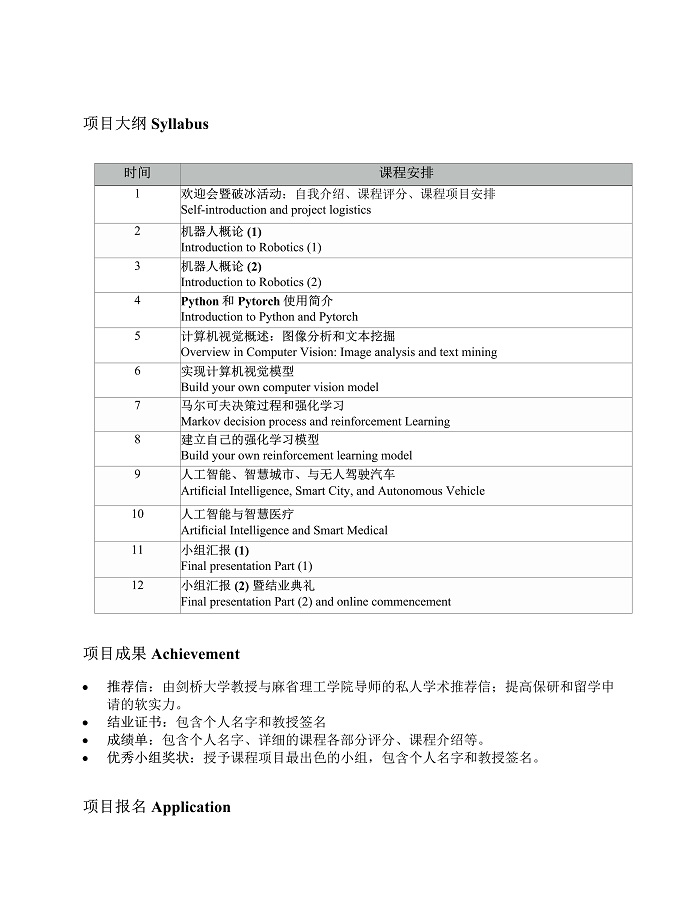 项目大纲 Syllabus

| 时间 | 课程安排 |
|---|---|
| 1 | 欢迎会暨破冰活动：自我介绍、课程评分、课程项目安排 Self-introduction and project logistics |
| 2 | 机器人概论 (1) Introduction to Robotics (1) |
| 3 | 机器人概论 (2) Introduction to Robotics (2) |
| 4 | Python 和 Pytorch 使用简介 Introduction to Python and Pytorch |
| 5 | 计算机视觉概述：图像分析和文本挖掘 Overview in Computer Vision: Image analysis and text mining |
| 6 | 实现计算机视觉模型 Build your own computer vision model |
| 7 | 马尔可夫决策过程和强化学习 Markov decision process and reinforcement Learning |
| 8 | 建立自己的强化学习模型 Build your own reinforcement learning model |
| 9 | 人工智能、智慧城市、与无人驾驶汽车 Artificial Intelligence, Smart City, and Autonomous Vehicle |
| 10 | 人工智能与智慧医疗 Artificial Intelligence and Smart Medical |
| 11 | 小组汇报 (1) Final presentation Part (1) |
| 12 | 小组汇报 (2) 暨结业典礼 Final presentation Part (2) and online commencement |

项目成果 Achievement

• 推荐信：由剑桥大学教授与麻省理工学院导师的私人学术推荐信；提高保研和留学申请的软实力。
• 结业证书：包含个人名字和教授签名
• 成绩单：包含个人名字、详细的课程各部分评分、课程介绍等。
• 优秀小组奖状：授予课程项目最出色的小组，包含个人名字和教授签名。

项目报名 Application